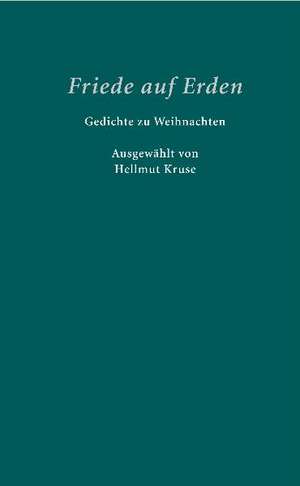 Friede auf Erden

Gedichte zu Weihnachten

Ausgewählt von
Hellmut Kruse